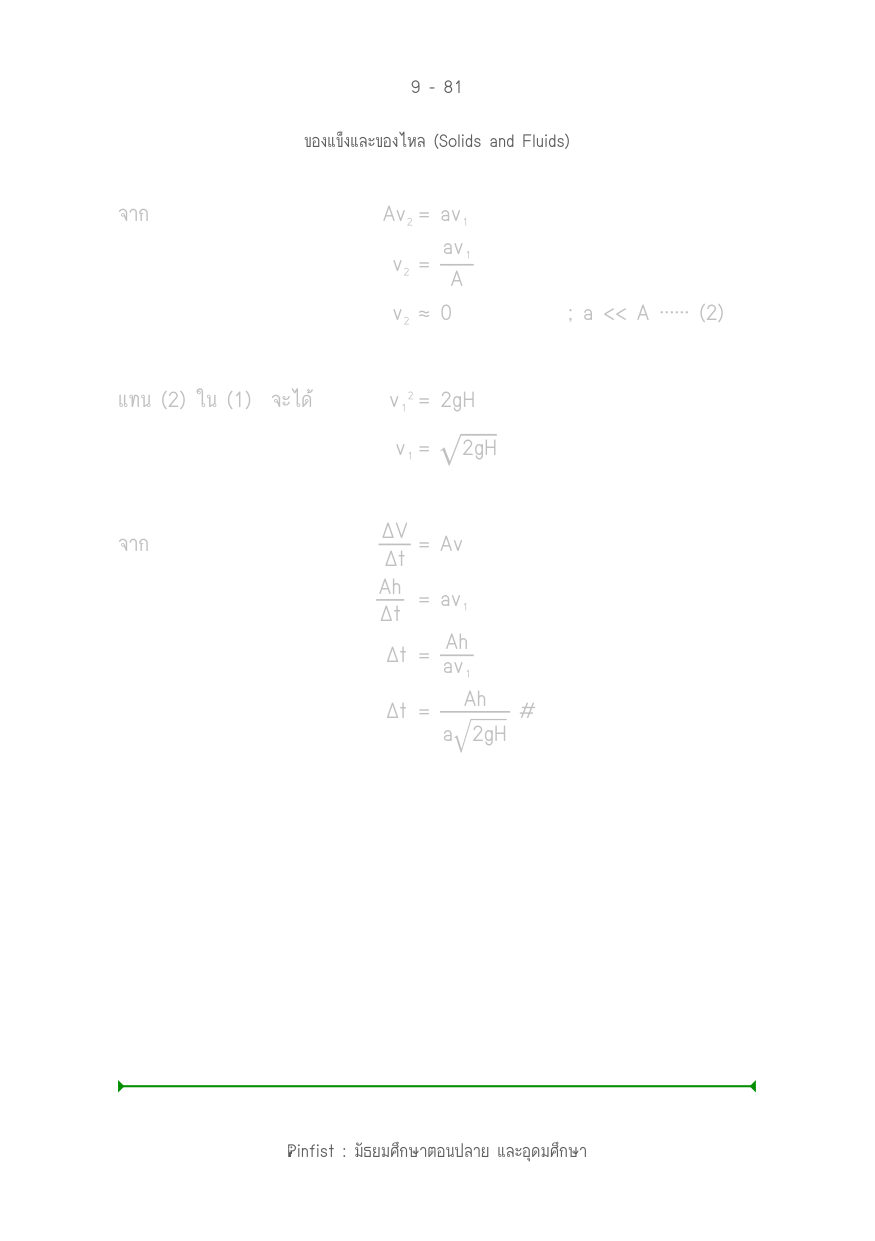 9 - 81

ของแข็งและของไหล (Solids and Fluids)

จาก $Av_2 = av_1$

$v_2 = \frac{av_1}{A}$

$v_2 \approx 0$ ; $a << A$ ...... (2)

แทน (2) ใน (1) จะได้ $v_1^2 = 2gH$

$v_1 = \sqrt{2gH}$

จาก $\frac{\Delta V}{\Delta t} = Av$

$\frac{Ah}{\Delta t} = av_1$

$\Delta t = \frac{Ah}{av_1}$

$\Delta t = \frac{Ah}{a\sqrt{2gH}}$ #

Pinfist : มัธยมศึกษาตอนปลาย และอุดมศึกษา